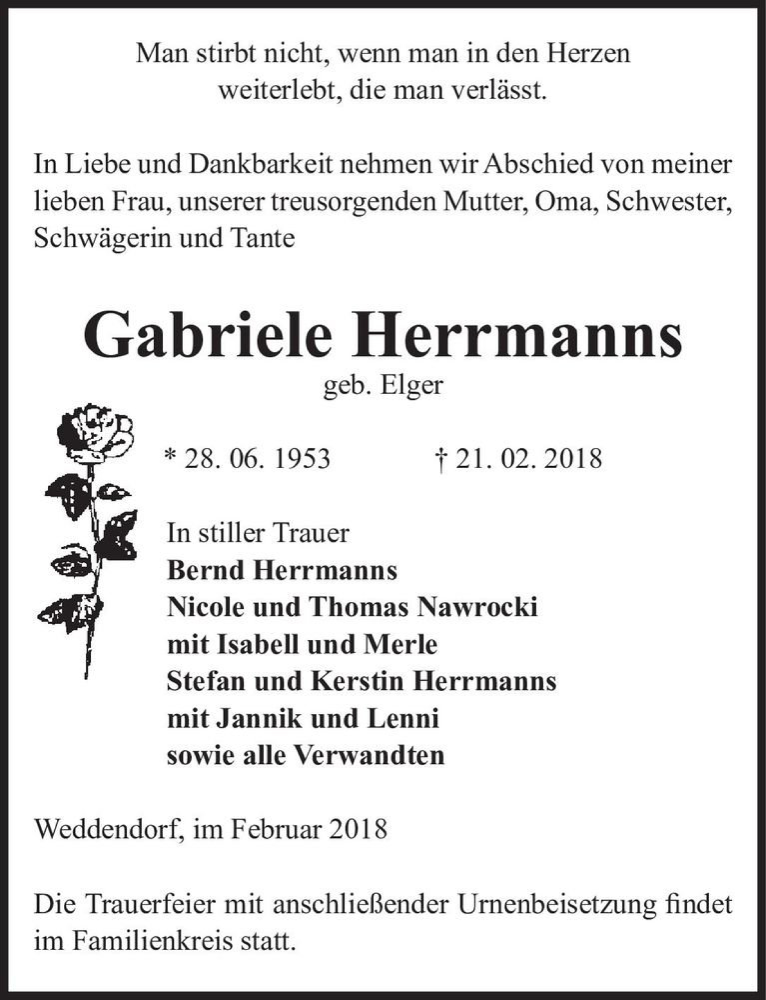 Man stirbt nicht, wenn man in den Herzen weiterlebt, die man verlässt.

In Liebe und Dankbarkeit nehmen wir Abschied von meiner lieben Frau, unserer treusorgenden Mutter, Oma, Schwester, Schwägerin und Tante

Gabriele Herrmanns
geb. Elger

* 28. 06. 1953 † 21. 02. 2018

In stiller Trauer
Bernd Herrmanns
Nicole und Thomas Nawrocki
mit Isabell und Merle
Stefan und Kerstin Herrmanns
mit Jannik und Lenni
sowie alle Verwandten

Weddendorf, im Februar 2018

Die Trauerfeier mit anschließender Urnenbeisetzung findet im Familienkreis statt.